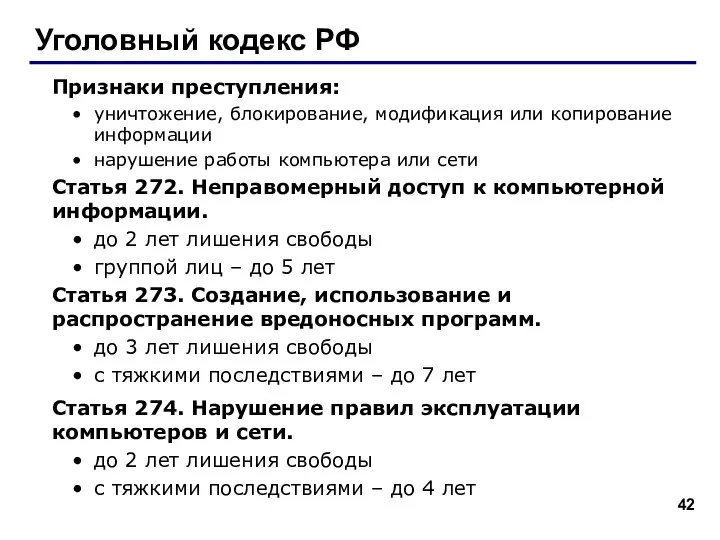 Уголовный кодекс РФ

Признаки преступления:

• уничтожение, блокирование, модификация или копирование информации
• нарушение работы компьютера или сети

Статья 272. Неправомерный доступ к компьютерной информации.

• до 2 лет лишения свободы
• группой лиц – до 5 лет

Статья 273. Создание, использование и распространение вредоносных программ.

• до 3 лет лишения свободы
• с тяжкими последствиями – до 7 лет

Статья 274. Нарушение правил эксплуатации компьютеров и сети.

• до 2 лет лишения свободы
• с тяжкими последствиями – до 4 лет

42